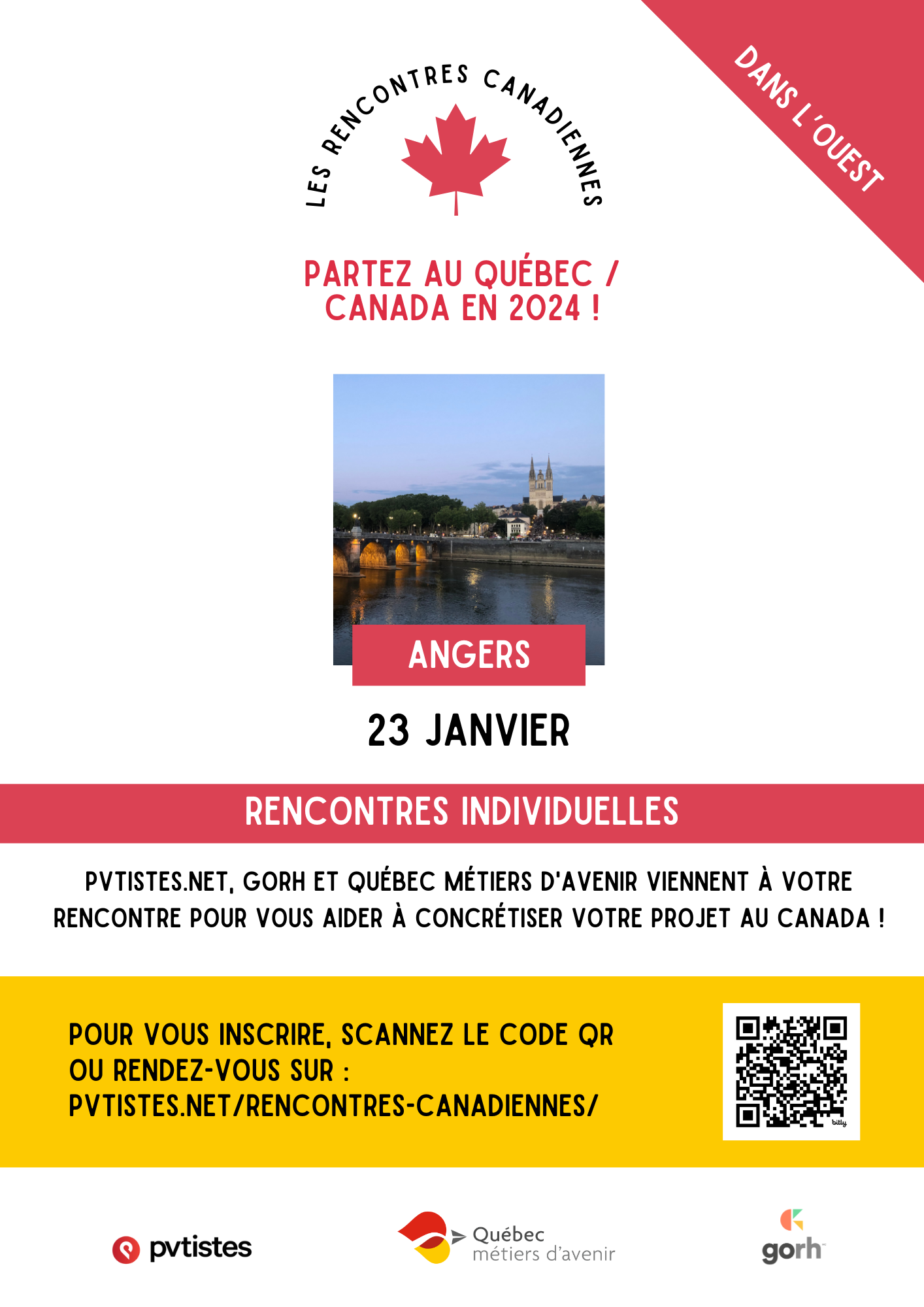 LES RENCONTRES CANADIENNES

DANS L'OUEST

PARTEZ AU QUÉBEC / CANADA EN 2024 !

ANGERS

23 JANVIER

RENCONTRES INDIVIDUELLES

PVTISTES.NET, GORH ET QUÉBEC MÉTIERS D'AVENIR VIENNENT À VOTRE RENCONTRE POUR VOUS AIDER À CONCRÉTISER VOTRE PROJET AU CANADA !

POUR VOUS INSCRIRE, SCANNEZ LE CODE QR OU RENDEZ-VOUS SUR : PVTISTES.NET/RENCONTRES-CANADIENNES/

pvtistes

Québec
métiers d'avenir

gorh